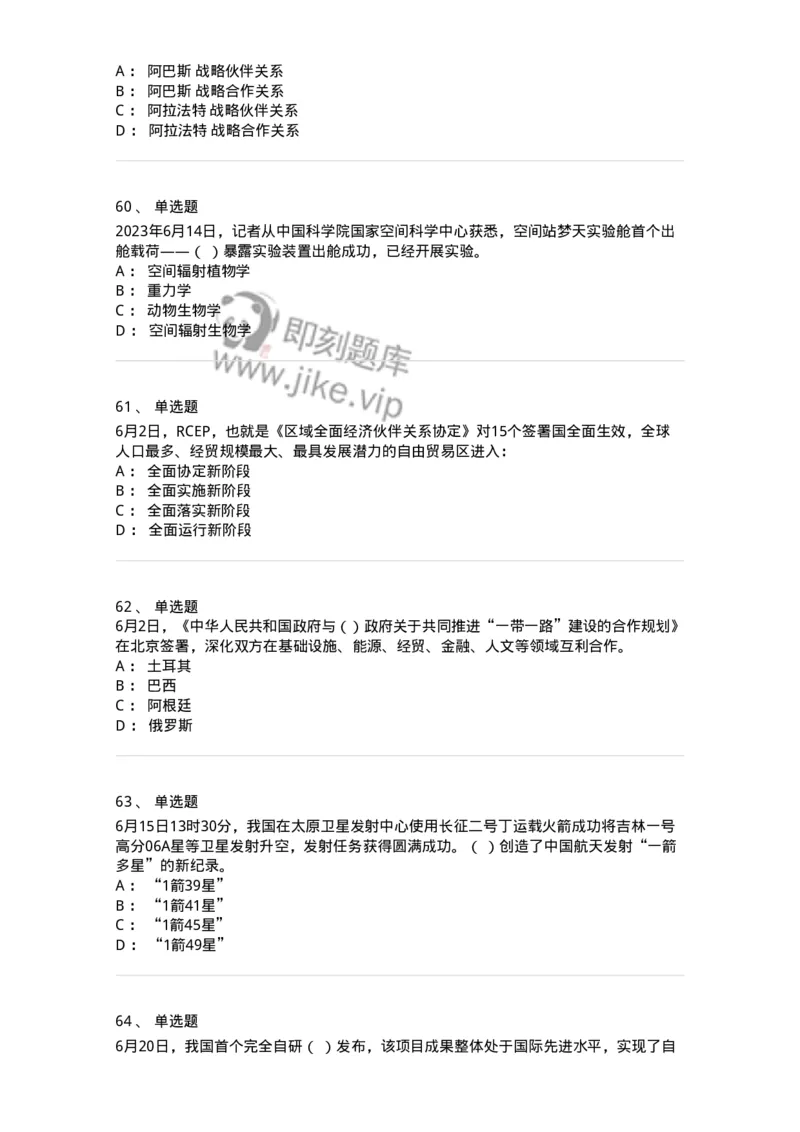 A： 阿巴斯 战略伙伴关系
B： 阿巴斯 战略合作关系
C： 阿拉法特 战略伙伴关系
D： 阿拉法特 战略合作关系

60、 单选题
2023年6月14日，记者从中国科学院国家空间科学中心获悉，空间站梦天实验舱首个出舱载荷——（ ）暴露实验装置出舱成功，已经开展实验。
A： 空间辐射植物学
B： 重力学
C： 动物生物学
D： 空间辐射生物学

即刻题库
www.jike.vip

61、 单选题
6月2日，RCEP，也就是《区域全面经济伙伴关系协定》对15个签署国全面生效，全球人口最多、经贸规模最大、最具发展潜力的自由贸易区进入：
A： 全面协定新阶段
B： 全面实施新阶段
C： 全面落实新阶段
D： 全面运行新阶段

62、 单选题
6月2日，《中华人民共和国政府与（ ）政府关于共同推进“一带一路”建设的合作规划》在北京签署，深化双方在基础设施、能源、经贸、金融、人文等领域互利合作。
A： 土耳其
B： 巴西
C： 阿根廷
D： 俄罗斯

63、 单选题
6月15日13时30分，我国在太原卫星发射中心使用长征二号丁运载火箭成功将吉林一号高分06A星等卫星发射升空，发射任务获得圆满成功。（ ）创造了中国航天发射“一箭多星”的新纪录。
A： “1箭39星”
B： “1箭41星”
C： “1箭45星”
D： “1箭49星”

64、 单选题
6月20日，我国首个完全自研（ ）发布，该项目成果整体处于国际先进水平，实现了自